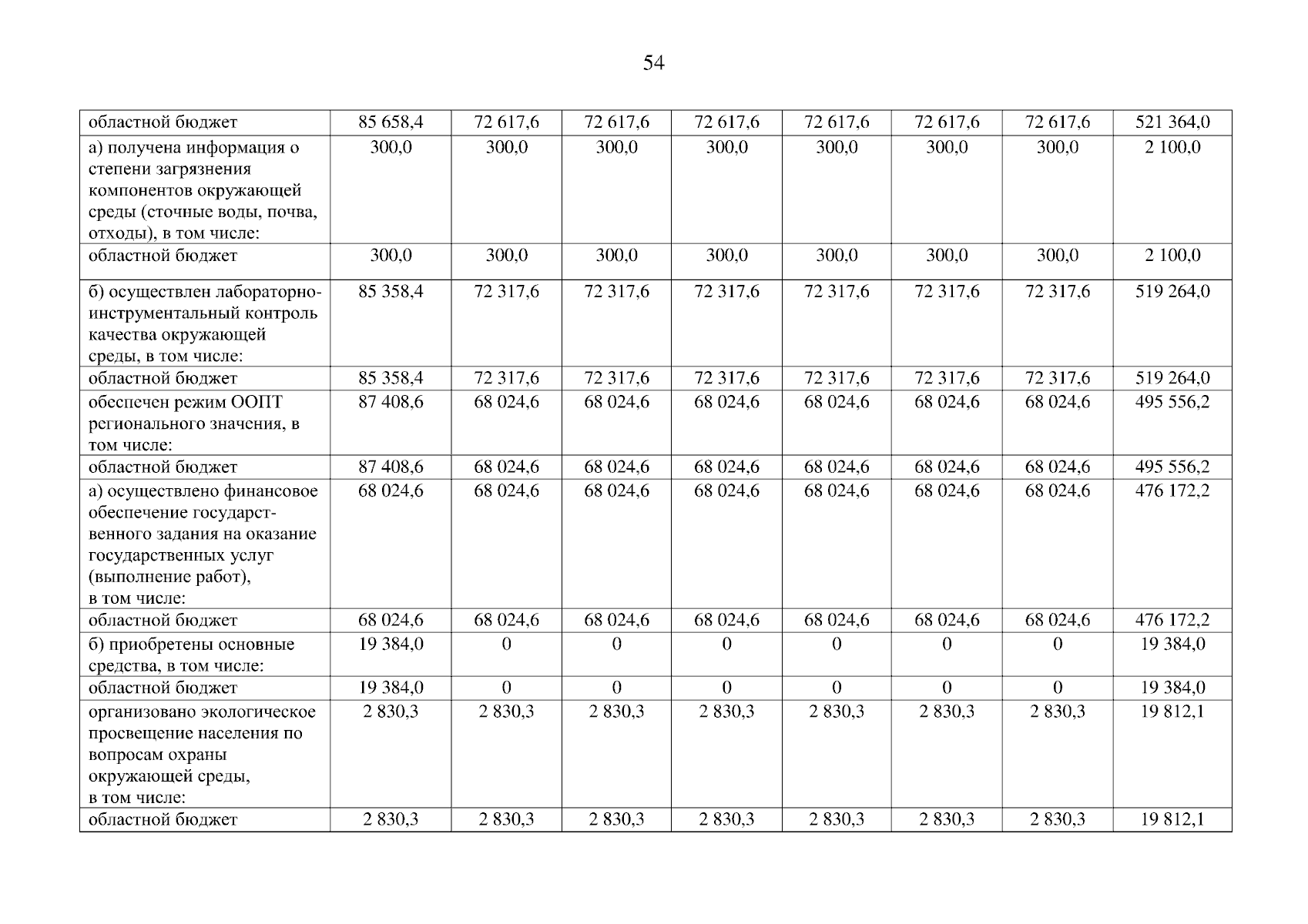 54

| областной бюджет | 85 658,4 | 72 617,6 | 72 617,6 | 72 617,6 | 72 617,6 | 72 617,6 | 72 617,6 | 521 364,0 |
|---|---|---|---|---|---|---|---|---|
| а) получена информация о степени загрязнения компонентов окружающей среды (сточные воды, почва, отходы), в том числе: | 300,0 | 300,0 | 300,0 | 300,0 | 300,0 | 300,0 | 300,0 | 2 100,0 |
| областной бюджет | 300,0 | 300,0 | 300,0 | 300,0 | 300,0 | 300,0 | 300,0 | 2 100,0 |
| б) осуществлен лабораторно-инструментальный контроль качества окружающей среды, в том числе: | 85 358,4 | 72 317,6 | 72 317,6 | 72 317,6 | 72 317,6 | 72 317,6 | 72 317,6 | 519 264,0 |
| областной бюджет | 85 358,4 | 72 317,6 | 72 317,6 | 72 317,6 | 72 317,6 | 72 317,6 | 72 317,6 | 519 264,0 |
| обеспечен режим ООПТ регионального значения, в том числе: | 87 408,6 | 68 024,6 | 68 024,6 | 68 024,6 | 68 024,6 | 68 024,6 | 68 024,6 | 495 556,2 |
| областной бюджет | 87 408,6 | 68 024,6 | 68 024,6 | 68 024,6 | 68 024,6 | 68 024,6 | 68 024,6 | 495 556,2 |
| а) осуществлено финансовое обеспечение государственного задания на оказание государственных услуг (выполнение работ), в том числе: | 68 024,6 | 68 024,6 | 68 024,6 | 68 024,6 | 68 024,6 | 68 024,6 | 68 024,6 | 476 172,2 |
| областной бюджет | 68 024,6 | 68 024,6 | 68 024,6 | 68 024,6 | 68 024,6 | 68 024,6 | 68 024,6 | 476 172,2 |
| б) приобретены основные средства, в том числе: | 19 384,0 | 0 | 0 | 0 | 0 | 0 | 0 | 19 384,0 |
| областной бюджет | 19 384,0 | 0 | 0 | 0 | 0 | 0 | 0 | 19 384,0 |
| организовано экологическое просвещение населения по вопросам охраны окружающей среды, в том числе: | 2 830,3 | 2 830,3 | 2 830,3 | 2 830,3 | 2 830,3 | 2 830,3 | 2 830,3 | 19 812,1 |
| областной бюджет | 2 830,3 | 2 830,3 | 2 830,3 | 2 830,3 | 2 830,3 | 2 830,3 | 2 830,3 | 19 812,1 |